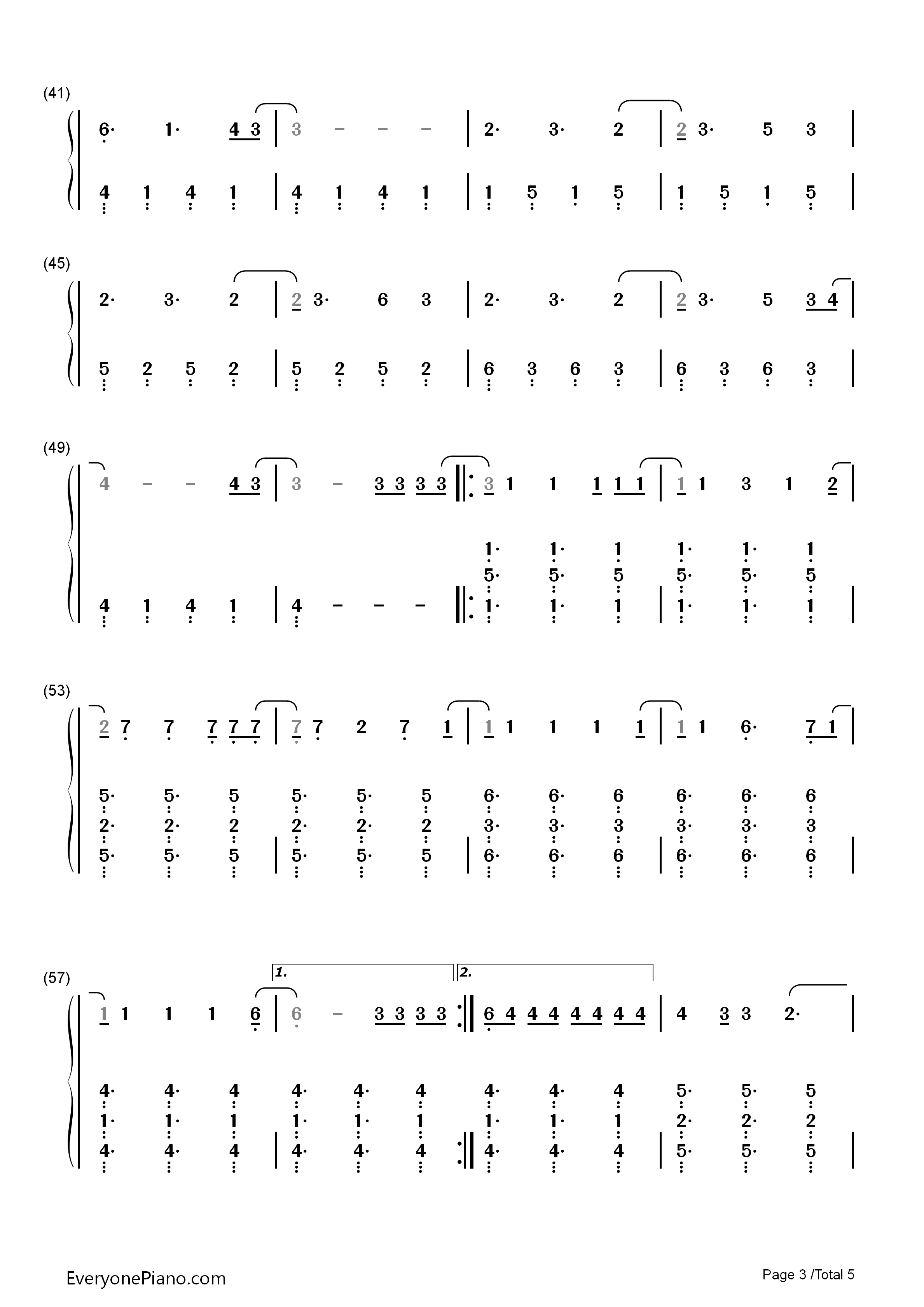 (41)

6· 1· 4 3 | 3 – – – | 2· 3· 2 | 2 3· 5 3 |

4 1 4 1 | 4 1 4 1 | 1 5 1 5 | 1 5 1 5 |

(45)

2· 3· 2 | 2 3· 6 3 | 2· 3· 2 | 2 3· 5 3 4 |

5 2 5 2 | 5 2 5 2 | 6 3 6 3 | 6 3 6 3 |

(49)

4 – – 4 3 | 3 – 3 3 3 3 ‖: 3 1 1 1 1 1 | 1 1 3 1 2 |

1· 1· 1 1· 1· 1
5· 5· 5 5· 5· 5
4 1 4 1 | 4 – – – ‖: 1· 1· 1 | 1· 1· 1 |

(53)

2 7 7 7 7 7 | 7 7 2 7 1 | 1 1 1 1 1 | 1 1 6· 7 1 |

5· 5· 5 5· 5· 5 6· 6· 6 6· 6· 6
2· 2· 2 2· 2· 2 3· 3· 3 3· 3· 3
5· 5· 5 | 5· 5· 5 | 6· 6· 6 | 6· 6· 6 |

(57)

1. 2.

1 1 1 1 6 | 6 – 3 3 3 3 :‖ 6 4 4 4 4 4 4 4 | 4 3 3 2· |

4· 4· 4 4· 4· 4 4· 4· 4 5· 5· 5
1· 1· 1 1· 1· 1 1· 1· 1 2· 2· 2
4· 4· 4 | 4· 4· 4 :‖ 4· 4· 4 | 5· 5· 5 |

EveryonePiano.com

Page 3 /Total 5